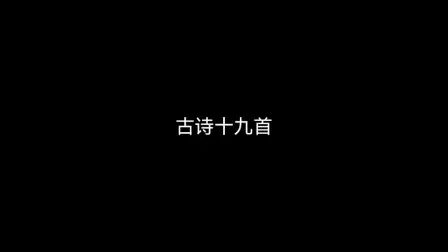 古诗十九首